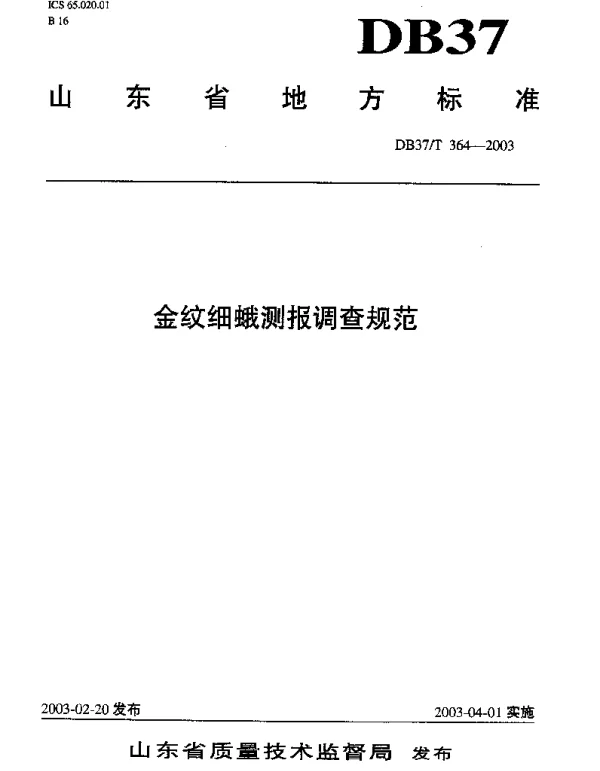 ICS 65.020.01
B 16

DB37

山东省地方标准

DB37/T 364—2003

金纹细蛾测报调查规范

2003-02-20 发布

2003-04-01 实施

山东省质量技术监督局 发布